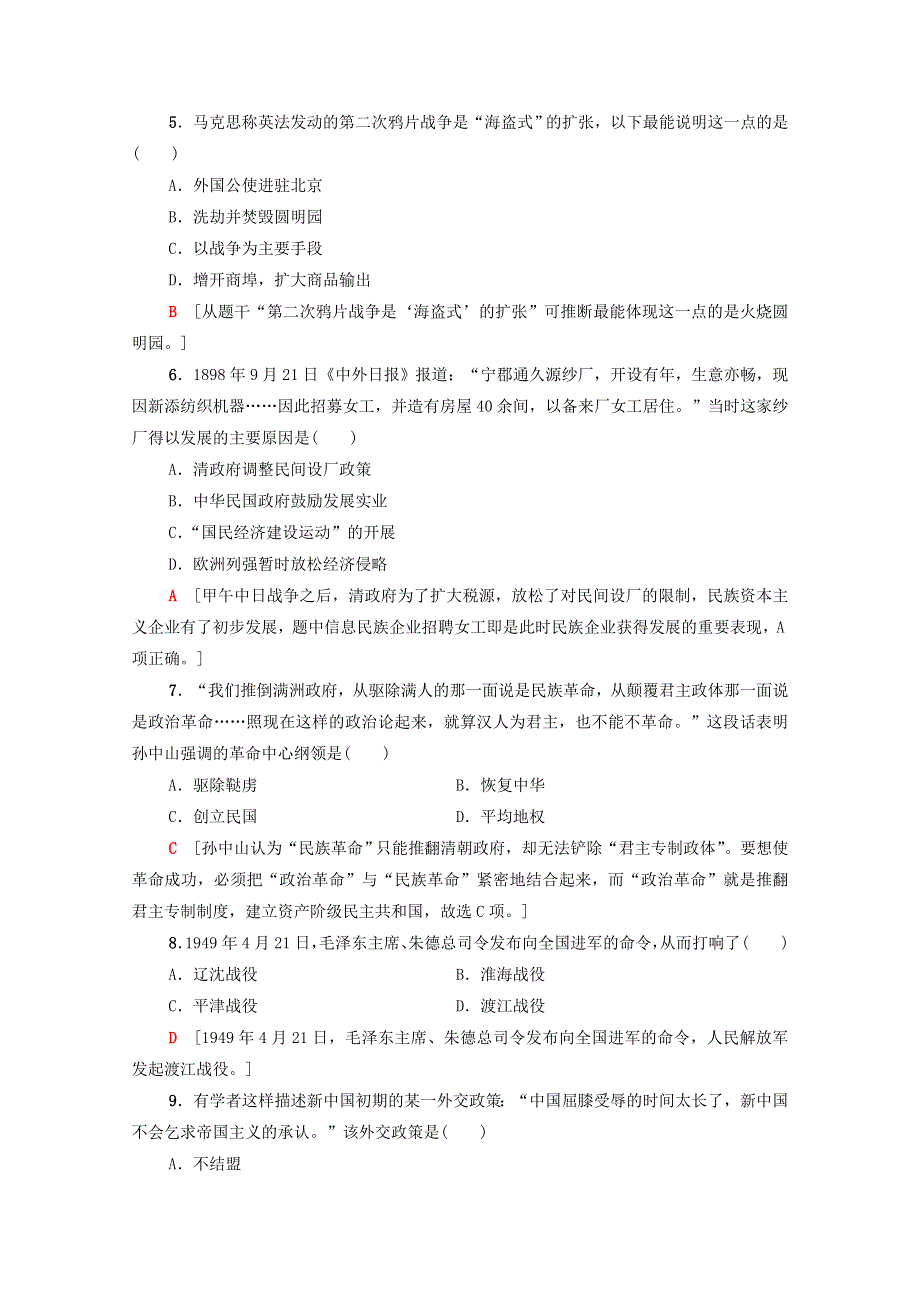 5．马克思称英法发动的第二次鸦片战争是“海盗式”的扩张，以下最能说明这一点的是(　　)

A．外国公使进驻北京

B．洗劫并焚毁圆明园

C．以战争为主要手段

D．增开商埠，扩大商品输出

B　[从题干“第二次鸦片战争是‘海盗式’的扩张”可推断最能体现这一点的是火烧圆明园。]

6．1898年9月21日《中外日报》报道：“宁郡通久源纱厂，开设有年，生意亦畅，现因新添纺织机器……因此招募女工，并造有房屋40余间，以备来厂女工居住。”当时这家纱厂得以发展的主要原因是(　　)

A．清政府调整民间设厂政策

B．中华民国政府鼓励发展实业

C．“国民经济建设运动”的开展

D．欧洲列强暂时放松经济侵略

A　[甲午中日战争之后，清政府为了扩大税源，放松了对民间设厂的限制，民族资本主义企业有了初步发展，题中信息民族企业招聘女工即是此时民族企业获得发展的重要表现，A项正确。]

7．“我们推倒满洲政府，从驱除满人的那一面说是民族革命，从颠覆君主政体那一面说是政治革命……照现在这样的政治论起来，就算汉人为君主，也不能不革命。”这段话表明孙中山强调的革命中心纲领是(　　)

A．驱除鞑虏　　　　B．恢复中华

C．创立民国　　　　D．平均地权

C　[孙中山认为“民族革命”只能推翻清朝政府，却无法铲除“君主专制政体”。要想使革命成功，必须把“政治革命”与“民族革命”紧密地结合起来，而“政治革命”就是推翻君主专制制度，建立资产阶级民主共和国，故选C项。]

8.1949年4月21日，毛泽东主席、朱德总司令发布向全国进军的命令，从而打响了(　　)

A．辽沈战役　　　　B．淮海战役

C．平津战役　　　　D．渡江战役

D　[1949年4月21日，毛泽东主席、朱德总司令发布向全国进军的命令，人民解放军发起渡江战役。]

9．有学者这样描述新中国初期的某一外交政策：“中国屈膝受辱的时间太长了，新中国不会乞求帝国主义的承认。”该外交政策是(　　)

A．不结盟